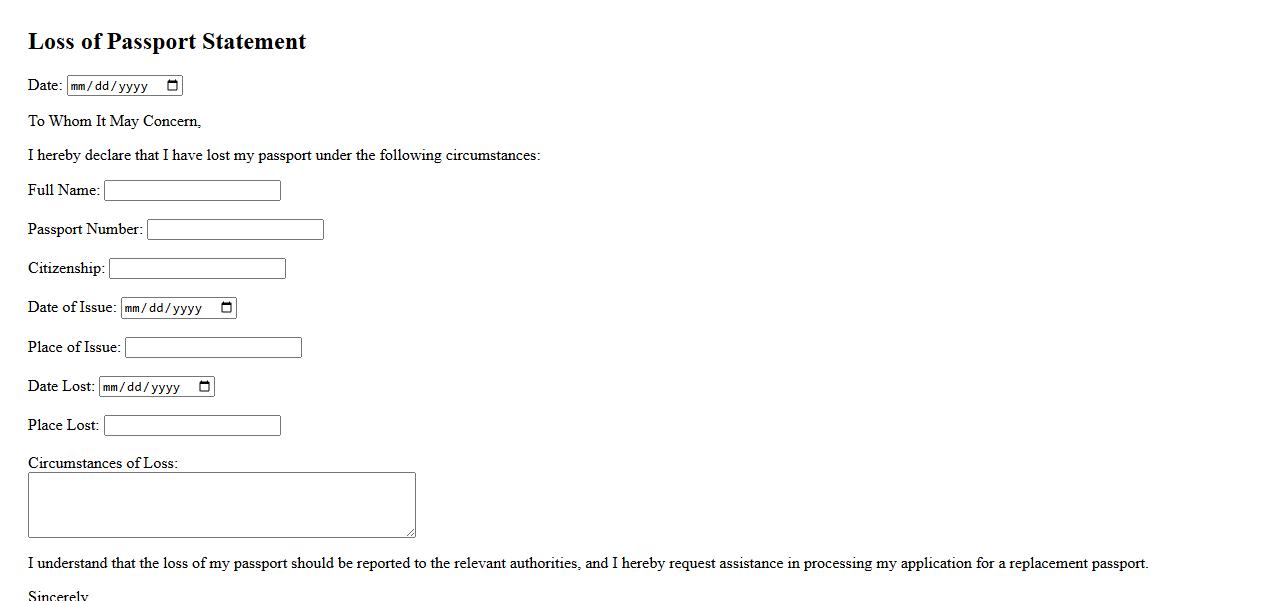 Loss of Passport Statement

Date: mm/dd/yyyy

To Whom It May Concern,

I hereby declare that I have lost my passport under the following circumstances:

Full Name:

Passport Number:

Citizenship:

Date of Issue: mm/dd/yyyy

Place of Issue:

Date Lost: mm/dd/yyyy

Place Lost:

Circumstances of Loss:

I understand that the loss of my passport should be reported to the relevant authorities, and I hereby request assistance in processing my application for a replacement passport.

Sincerely